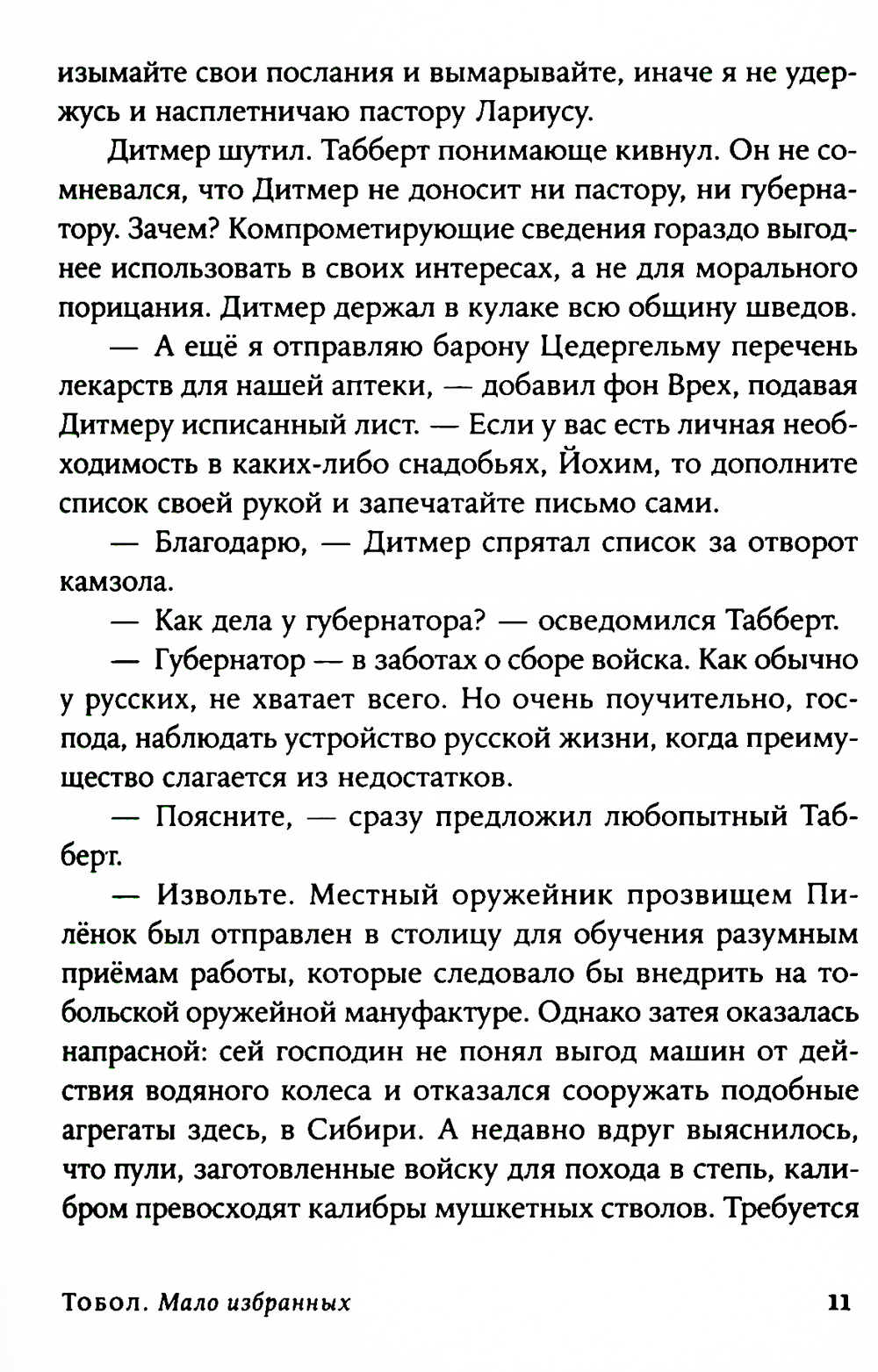 изымайте свои послания и вымарывайте, иначе я не удержусь и насплетничаю пастору Лариусу.

Дитмер шутил. Табберт понимающе кивнул. Он не сомневался, что Дитмер не доносит ни пастору, ни губернатору. Зачем? Компрометирующие сведения гораздо выгоднее использовать в своих интересах, а не для морального порицания. Дитмер держал в кулаке всю общину шведов.

— А ещё я отправляю барону Цедергельму перечень лекарств для нашей аптеки, — добавил фон Врех, подавая Дитмеру исписанный лист. — Если у вас есть личная необходимость в каких-либо снадобьях, Йохим, то дополните список своей рукой и запечатайте письмо сами.

— Благодарю, — Дитмер спрятал список за отворот камзола.

— Как дела у губернатора? — осведомился Табберт.

— Губернатор — в заботах о сборе войска. Как обычно у русских, не хватает всего. Но очень поучительно, господа, наблюдать устройство русской жизни, когда преимущество слагается из недостатков.

— Поясните, — сразу предложил любопытный Табберт.

— Извольте. Местный оружейник прозвищем Пилёнок был отправлен в столицу для обучения разумным приёмам работы, которые следовало бы внедрить на тобольской оружейной мануфактуре. Однако затея оказалась напрасной: сей господин не понял выгод машин от действия водяного колеса и отказался сооружать подобные агрегаты здесь, в Сибири. А недавно вдруг выяснилось, что пули, заготовленные войску для похода в степь, калибром превосходят калибры мушкетных стволов. Требуется

Тобол. Мало избранных 11